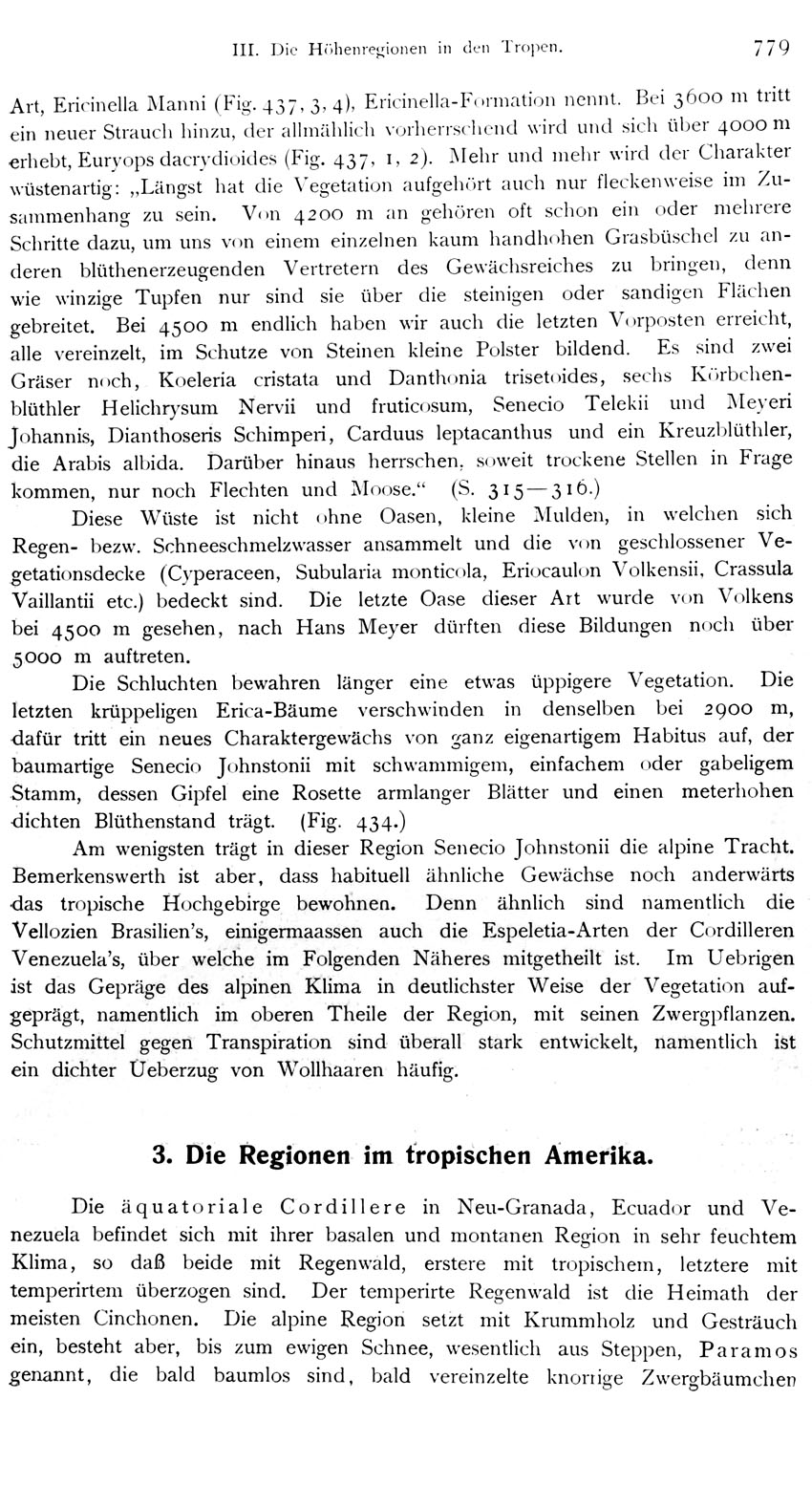 III. Die Höhenregionen in den Tropen. 779

Art, Ericinella Manni (Fig. 437, 3, 4), Ericinella-Formation nennt. Bei 3600 m tritt ein neuer Strauch hinzu, der allmählich vorherrschend wird und sich über 4000 m erhebt, Euryops dacrydioides (Fig. 437, 1, 2). Mehr und mehr wird der Charakter wüstenartig: „Längst hat die Vegetation aufgehört auch nur fleckenweise im Zusammenhang zu sein. Von 4200 m an gehören oft schon ein oder mehrere Schritte dazu, um uns von einem einzelnen kaum handhohen Grasbüschel zu anderen blüthenerzeugenden Vertretern des Gewächsreiches zu bringen, denn wie winzige Tupfen nur sind sie über die steinigen oder sandigen Flächen gebreitet. Bei 4500 m endlich haben wir auch die letzten Vorposten erreicht, alle vereinzelt, im Schutze von Steinen kleine Polster bildend. Es sind zwei Gräser noch, Koeleria cristata und Danthonia trisetoides, sechs Körbchenblüthler Helichrysum Nervii und fruticosum, Senecio Telekii und Meyeri Johannis, Dianthoseris Schimperi, Carduus leptacanthus und ein Kreuzblüthler, die Arabis albida. Darüber hinaus herrschen, soweit trockene Stellen in Frage kommen, nur noch Flechten und Moose.“ (S. 315—316.)

Diese Wüste ist nicht ohne Oasen, kleine Mulden, in welchen sich Regen- bezw. Schneeschmelzwasser ansammelt und die von geschlossener Vegetationsdecke (Cyperaceen, Subularia monticola, Eriocaulon Volkensii, Crassula Vaillantii etc.) bedeckt sind. Die letzte Oase dieser Art wurde von Volkens bei 4500 m gesehen, nach Hans Meyer dürften diese Bildungen noch über 5000 m auftreten.

Die Schluchten bewahren länger eine etwas üppigere Vegetation. Die letzten krüppeligen Erica-Bäume verschwinden in denselben bei 2900 m, dafür tritt ein neues Charaktergewächs von ganz eigenartigem Habitus auf, der baumartige Senecio Johnstonii mit schwammigem, einfachem oder gabeligem Stamm, dessen Gipfel eine Rosette armlanger Blätter und einen meterhohen dichten Blüthenstand trägt. (Fig. 434.)

Am wenigsten trägt in dieser Region Senecio Johnstonii die alpine Tracht. Bemerkenswerth ist aber, dass habituell ähnliche Gewächse noch anderwärts das tropische Hochgebirge bewohnen. Denn ähnlich sind namentlich die Vellozien Brasilien's, einigermaassen auch die Espeletia-Arten der Cordilleren Venezuela's, über welche im Folgenden Näheres mitgetheilt ist. Im Uebrigen ist das Gepräge des alpinen Klima in deutlichster Weise der Vegetation aufgeprägt, namentlich im oberen Theile der Region, mit seinen Zwergpflanzen. Schutzmittel gegen Transpiration sind überall stark entwickelt, namentlich ist ein dichter Ueberzug von Wollhaaren häufig.

3. Die Regionen im tropischen Amerika.

Die äquatoriale Cordillere in Neu-Granada, Ecuador und Venezuela befindet sich mit ihrer basalen und montanen Region in sehr feuchtem Klima, so daß beide mit Regenwald, erstere mit tropischem, letztere mit temperirtem überzogen sind. Der temperirte Regenwald ist die Heimath der meisten Cinchonen. Die alpine Region setzt mit Krummholz und Gesträuch ein, besteht aber, bis zum ewigen Schnee, wesentlich aus Steppen, Paramos genannt, die bald baumlos sind, bald vereinzelte knorrige Zwergbäumchen